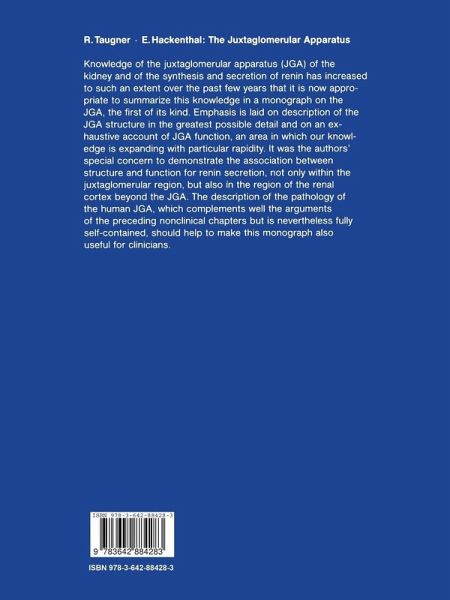 R. Taugner · E. Hackenthal: The Juxtaglomerular Apparatus

Knowledge of the juxtaglomerular apparatus (JGA) of the kidney and of the synthesis and secretion of renin has increased to such an extent over the past few years that it is now appropriate to summarize this knowledge in a monograph on the JGA, the first of its kind. Emphasis is laid on description of the JGA structure in the greatest possible detail and on an exhaustive account of JGA function, an area in which our knowledge is expanding with particular rapidity. It was the authors' special concern to demonstrate the association between structure and function for renin secretion, not only within the juxtaglomerular region, but also in the region of the renal cortex beyond the JGA. The description of the pathology of the human JGA, which complements well the arguments of the preceding nonclinical chapters but is nevertheless fully self-contained, should help to make this monograph also useful for clinicians.

ISBN 978-3-642-88428-3

9 783642 884283

ISBN 978-3-642-88428-3